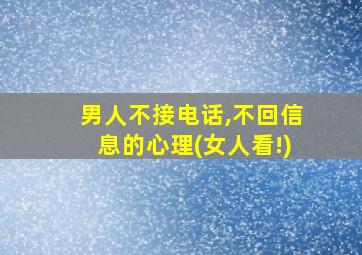 男人不接电话,不回信息的心理(女人看!)